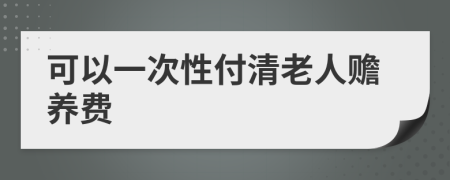 可以一次性付清老人赡养费